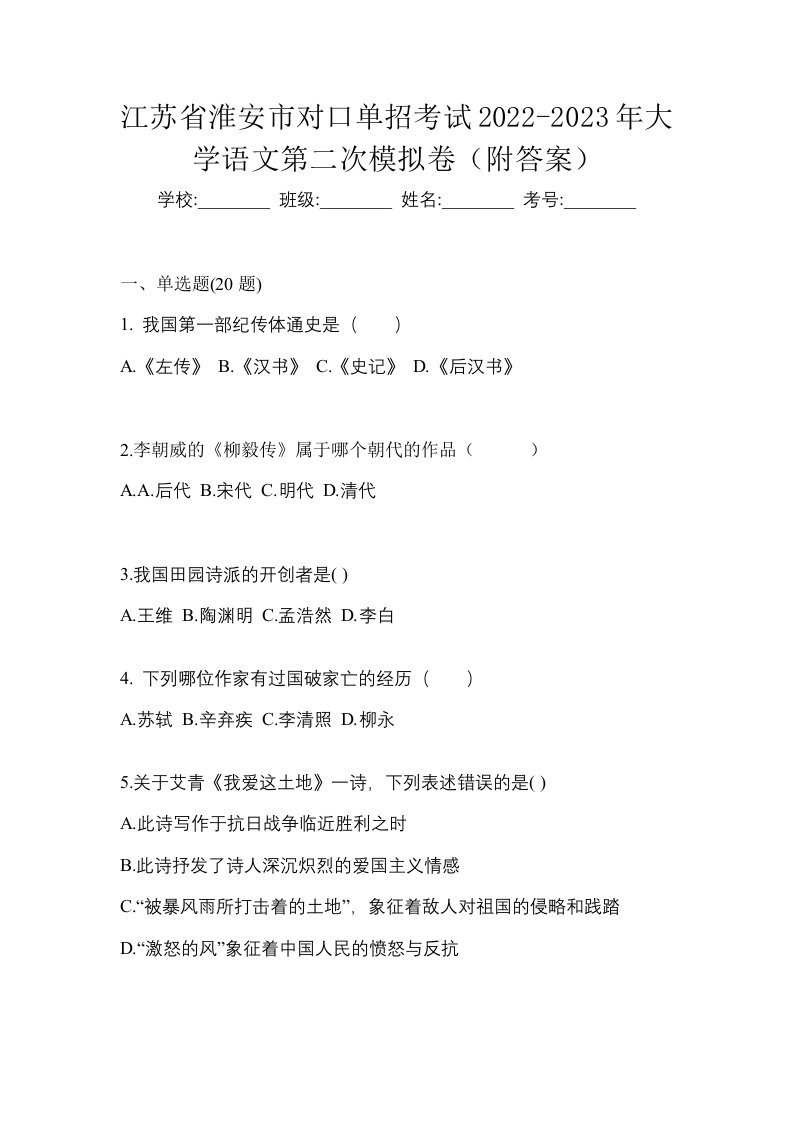 江苏省淮安市对口单招考试2022-2023年大学语文第二次模拟卷（附答案）

学校:________ 班级:________ 姓名:________ 考号:________

一、单选题(20 题)

1. 我国第一部纪传体通史是（　　）

A.《左传》 B.《汉书》 C.《史记》 D.《后汉书》

2.李朝威的《柳毅传》属于哪个朝代的作品（　　　）

A.A.后代 B.宋代 C.明代 D.清代

3.我国田园诗派的开创者是( )

A.王维 B.陶渊明 C.孟浩然 D.李白

4. 下列哪位作家有过国破家亡的经历（　　）

A.苏轼 B.辛弃疾 C.李清照 D.柳永

5.关于艾青《我爱这土地》一诗，下列表述错误的是( )

A.此诗写作于抗日战争临近胜利之时

B.此诗抒发了诗人深沉炽烈的爱国主义情感

C.“被暴风雨所打击着的土地”，象征着敌人对祖国的侵略和践踏

D.“激怒的风”象征着中国人民的愤怒与反抗